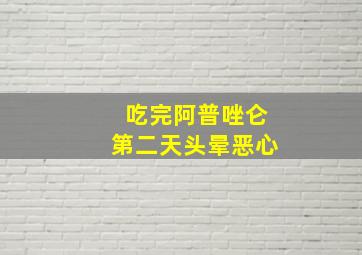 吃完阿普唑仑
第二天头晕恶心